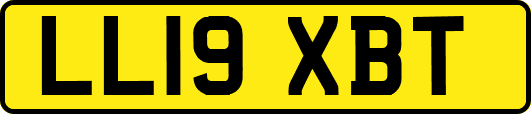 LL19 XBT